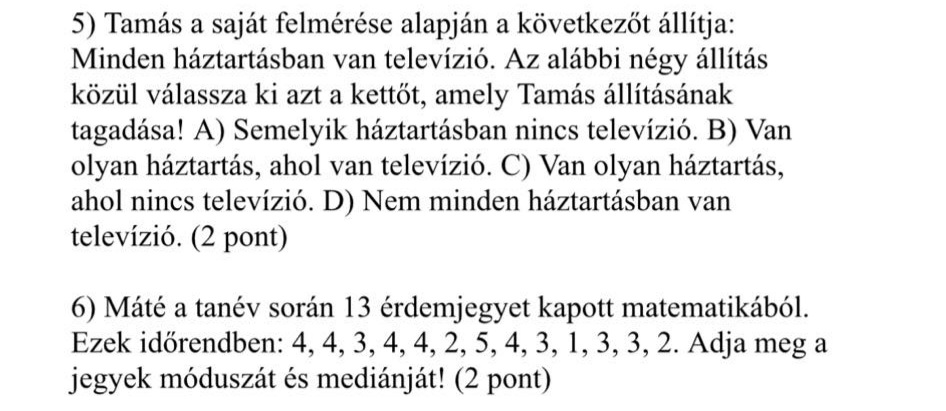 5) Tamás a saját felmérése alapján a következőt állítja: Minden háztartásban van televízió. Az alábbi négy állítás közül válassza ki azt a kettőt, amely Tamás állításának tagadása! A) Semelyik háztartásban nincs televízió. B) Van olyan háztartás, ahol van televízió. C) Van olyan háztartás, ahol nincs televízió. D) Nem minden háztartásban van televízió. (2 pont)

6) Máté a tanév során 13 érdemjegyet kapott matematikából. Ezek időrendben: 4, 4, 3, 4, 4, 2, 5, 4, 3, 1, 3, 3, 2. Adja meg a jegyek móduszát és mediánját! (2 pont)